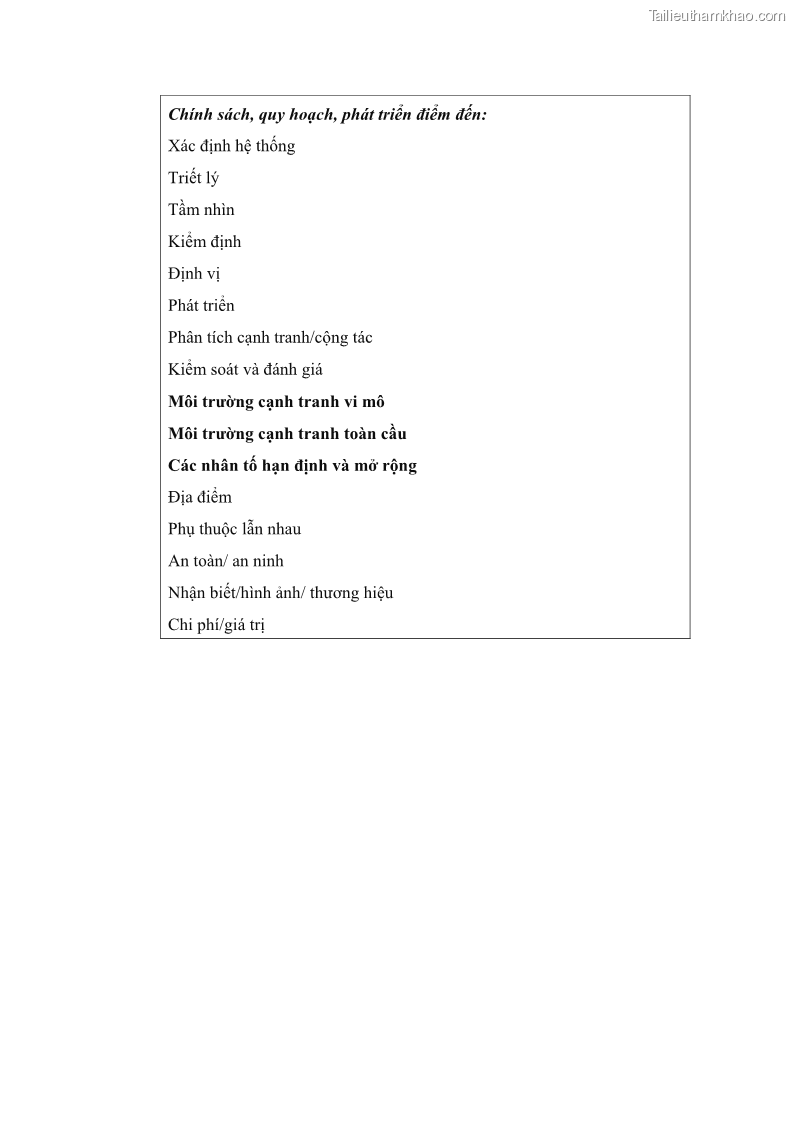 Tailieuthamkhao.com

Chính sách, quy hoạch, phát triển điểm đến:
Xác định hệ thống
Triết lý
Tầm nhìn
Kiểm định
Định vị
Phát triển
Phân tích cạnh tranh/cộng tác
Kiểm soát và đánh giá
Môi trường cạnh tranh vi mô
Môi trường cạnh tranh toàn cầu
Các nhân tố hạn định và mở rộng
Địa điểm
Phụ thuộc lẫn nhau
An toàn/ an ninh
Nhận biết/hình ảnh/ thương hiệu
Chi phí/giá trị